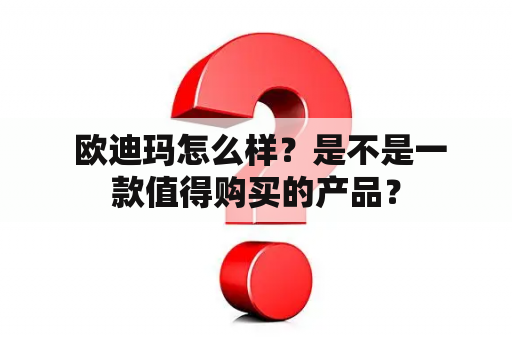 欧迪玛怎么样？是不是一款值得购买的产品？